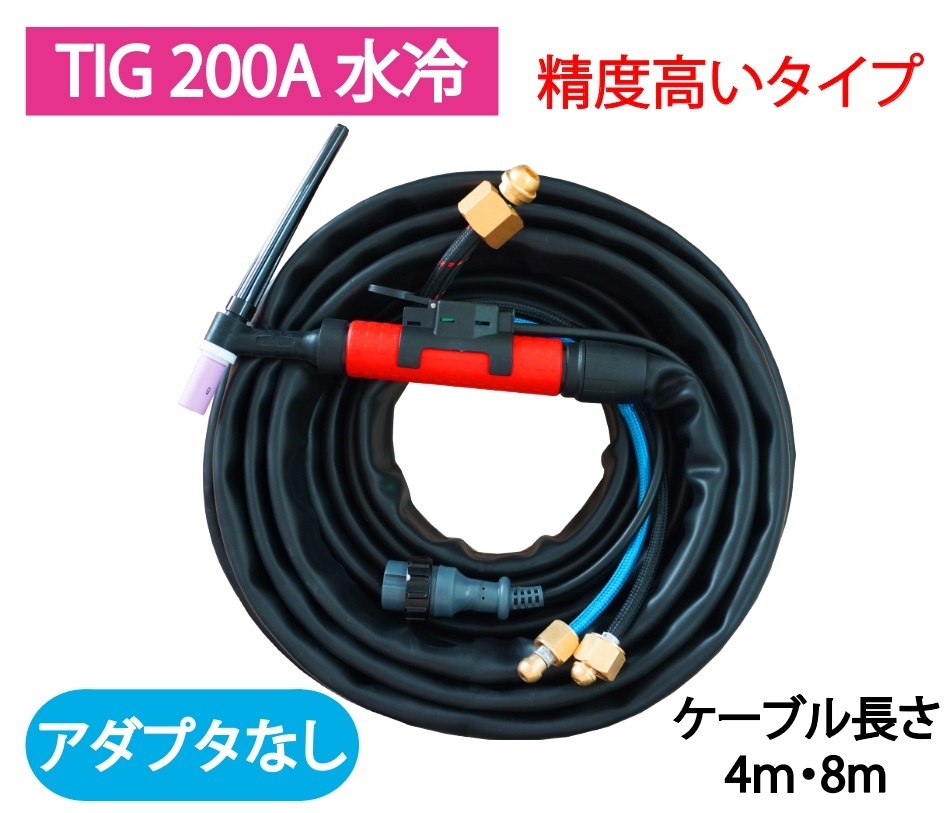 TIG 200A 水冷

精度高いタイプ

アダプタなし

ケーブル長さ
4m・8m